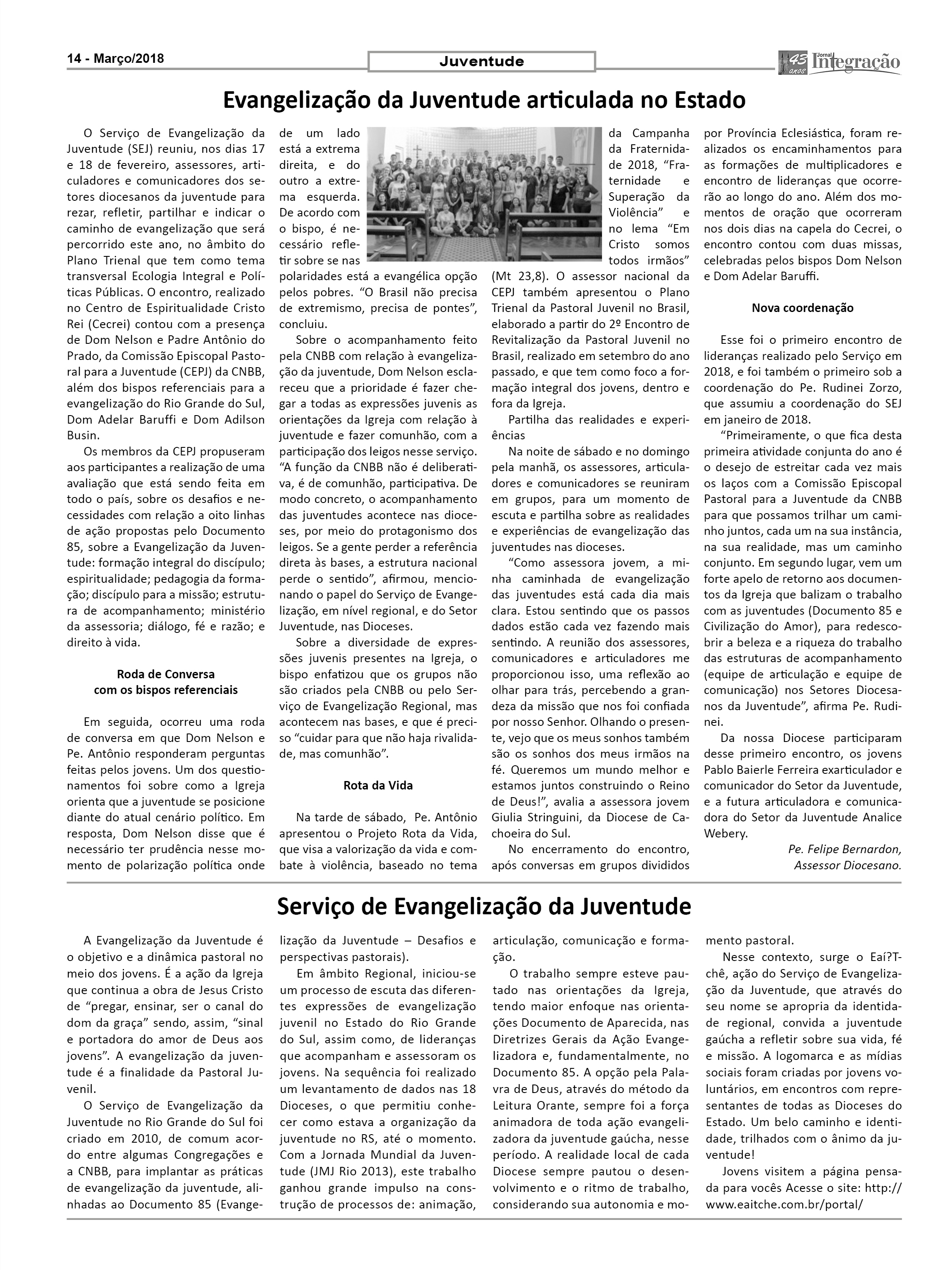 14 - Março/2018

Juventude

45 anos Jornal Integração

Evangelização da Juventude articulada no Estado

O Serviço de Evangelização da Juventude (SEJ) reuniu, nos dias 17 e 18 de fevereiro, assessores, articuladores e comunicadores dos setores diocesanos da juventude para rezar, refletir, partilhar e indicar o caminho de evangelização que será percorrido este ano, no âmbito do Plano Trienal que tem como tema transversal Ecologia Integral e Políticas Públicas. O encontro, realizado no Centro de Espiritualidade Cristo Rei (Cecrei) contou com a presença de Dom Nelson e Padre Antônio do Prado, da Comissão Episcopal Pastoral para a Juventude (CEPJ) da CNBB, além dos bispos referenciais para a evangelização do Rio Grande do Sul, Dom Adelar Baruffi e Dom Adilson Busin.

Os membros da CEPJ propuseram aos participantes a realização de uma avaliação que está sendo feita em todo o país, sobre os desafios e necessidades com relação a oito linhas de ação propostas pelo Documento 85, sobre a Evangelização da Juventude: formação integral do discípulo; espiritualidade; pedagogia da formação; discípulo para a missão; estrutura de acompanhamento; ministério da assessoria; diálogo, fé e razão; e direito à vida.

Roda de Conversa com os bispos referenciais

Em seguida, ocorreu uma roda de conversa em que Dom Nelson e Pe. Antônio responderam perguntas feitas pelos jovens. Um dos questionamentos foi sobre como a Igreja orienta que a juventude se posicione diante do atual cenário político. Em resposta, Dom Nelson disse que é necessário ter prudência nesse momento de polarização política onde de um lado está a extrema direita, e do outro a extrema esquerda. De acordo com o bispo, é necessário refletir sobre se nas polaridades está a evangélica opção pelos pobres. “O Brasil não precisa de extremismo, precisa de pontes”, concluiu.

Sobre o acompanhamento feito pela CNBB com relação à evangelização da juventude, Dom Nelson esclareceu que a prioridade é fazer chegar a todas as expressões juvenis as orientações da Igreja com relação à juventude e fazer comunhão, com a participação dos leigos nesse serviço. “A função da CNBB não é deliberativa, é de comunhão, participativa. De modo concreto, o acompanhamento das juventudes acontece nas dioceses, por meio do protagonismo dos leigos. Se a gente perder a referência direta às bases, a estrutura nacional perde o sentido”, afirmou, mencionando o papel do Serviço de Evangelização, em nível regional, e do Setor Juventude, nas Dioceses.

Sobre a diversidade de expressões juvenis presentes na Igreja, o bispo enfatizou que os grupos não são criados pela CNBB ou pelo Serviço de Evangelização Regional, mas acontecem nas bases, e que é preciso “cuidar para que não haja rivalidade, mas comunhão”.

Rota da Vida

Na tarde de sábado, Pe. Antônio apresentou o Projeto Rota da Vida, que visa a valorização da vida e combate à violência, baseado no tema da Campanha da Fraternidade 2018, “Fraternidade e Superação da Violência” e no lema “Em Cristo somos todos irmãos” (Mt 23,8). O assessor nacional da CEPJ também apresentou o Plano Trienal da Pastoral Juvenil no Brasil, elaborado a partir do 2º Encontro de Revitalização da Pastoral Juvenil no Brasil, realizado em setembro do ano passado, e que tem como foco a formação integral dos jovens, dentro e fora da Igreja.

Partilha das realidades e experiências

Na noite de sábado e no domingo pela manhã, os assessores, articuladores e comunicadores se reuniram em grupos, para um momento de escuta e partilha sobre as realidades e experiências de evangelização das juventudes nas dioceses.

“Como assessora jovem, a minha caminhada de evangelização das juventudes está cada dia mais clara. Estou sentindo que os passos dados estão cada vez fazendo mais sentindo. A reunião dos assessores, comunicadores e articuladores me proporcionou isso, uma reflexão ao olhar para trás, percebendo a grandeza da missão que nos foi confiada por nosso Senhor. Olhando o presente, vejo que os meus sonhos também são os sonhos dos meus irmãos na fé. Queremos um mundo melhor e estamos juntos construindo o Reino de Deus!”, avalia a assessora jovem Giulia Stringuini, da Diocese de Cachoeira do Sul.

No encerramento do encontro, após conversas em grupos divididos por Província Eclesiástica, foram realizados os encaminhamentos para as formações de multiplicadores e encontro de lideranças que ocorrerão ao longo do ano. Além dos momentos de oração que ocorreram nos dois dias na capela do Cecrei, o encontro contou com duas missas, celebradas pelos bispos Dom Nelson e Dom Adelar Baruffi.

Nova coordenação

Esse foi o primeiro encontro de lideranças realizado pelo Serviço em 2018, e foi também o primeiro sob a coordenação do Pe. Rudinei Zorzo, que assumiu a coordenação do SEJ em janeiro de 2018.

“Primeiramente, o que fica desta primeira atividade conjunta do ano é o desejo de estreitar cada vez mais os laços com a Comissão Episcopal Pastoral para a Juventude da CNBB para que possamos trilhar um caminho juntos, cada um na sua instância, na sua realidade, mas um caminho conjunto. Em segundo lugar, vem um forte apelo de retorno aos documentos da Igreja que balizam o trabalho com as juventudes (Documento 85 e Civilização do Amor), para redescobrir a beleza e a riqueza do trabalho das estruturas de acompanhamento (equipe de articulação e equipe de comunicação) nos Setores Diocesanos da Juventude”, afirma Pe. Rudinei.

Da nossa Diocese participaram desse primeiro encontro, os jovens Pablo Baierle Ferreira exarticulador e comunicador do Setor da Juventude, e a futura articuladora e comunicadora do Setor da Juventude Analice Webery.

Pe. Felipe Bernardon, Assessor Diocesano.

Serviço de Evangelização da Juventude

A Evangelização da Juventude é o objetivo e a dinâmica pastoral no meio dos jovens. É a ação da Igreja que continua a obra de Jesus Cristo de “pregar, ensinar, ser o canal do dom da graça” sendo, assim, “sinal e portadora do amor de Deus aos jovens”. A evangelização da juventude é a finalidade da Pastoral Juvenil.

O Serviço de Evangelização da Juventude no Rio Grande do Sul foi criado em 2010, de comum acordo entre algumas Congregações e a CNBB, para implantar as práticas de evangelização da juventude, alinhadas ao Documento 85 (Evangelização da Juventude – Desafios e perspectivas pastorais).

Em âmbito Regional, iniciou-se um processo de escuta das diferentes expressões de evangelização juvenil no Estado do Rio Grande do Sul, assim como, de lideranças que acompanham e assessoram os jovens. Na sequência foi realizado um levantamento de dados nas 18 Dioceses, o que permitiu conhecer como estava a organização da juventude no RS, até o momento. Com a Jornada Mundial da Juventude (JMJ Rio 2013), este trabalho ganhou grande impulso na construção de processos de: animação, articulação, comunicação e formação.

O trabalho sempre esteve pautado nas orientações da Igreja, tendo maior enfoque nas orientações Documento de Aparecida, nas Diretrizes Gerais da Ação Evangelizadora e, fundamentalmente, no Documento 85. A opção pela Palavra de Deus, através do método da Leitura Orante, sempre foi a força animadora de toda ação evangelizadora da juventude gaúcha, nesse período. A realidade local de cada Diocese sempre pautou o desenvolvimento e o ritmo de trabalho, considerando sua autonomia e momento pastoral.

Nesse contexto, surge o Eaí?Tchê, ação do Serviço de Evangelização da Juventude, que através do seu nome se apropria da identidade regional, convida a juventude gaúcha a refletir sobre sua vida, fé e missão. A logomarca e as mídias sociais foram criadas por jovens voluntários, em encontros com representantes de todas as Dioceses do Estado. Um belo caminho e identidade, trilhados com o ânimo da juventude!

Jovens visitem a página pensada para vocês Acesse o site: http://www.eaitche.com.br/portal/